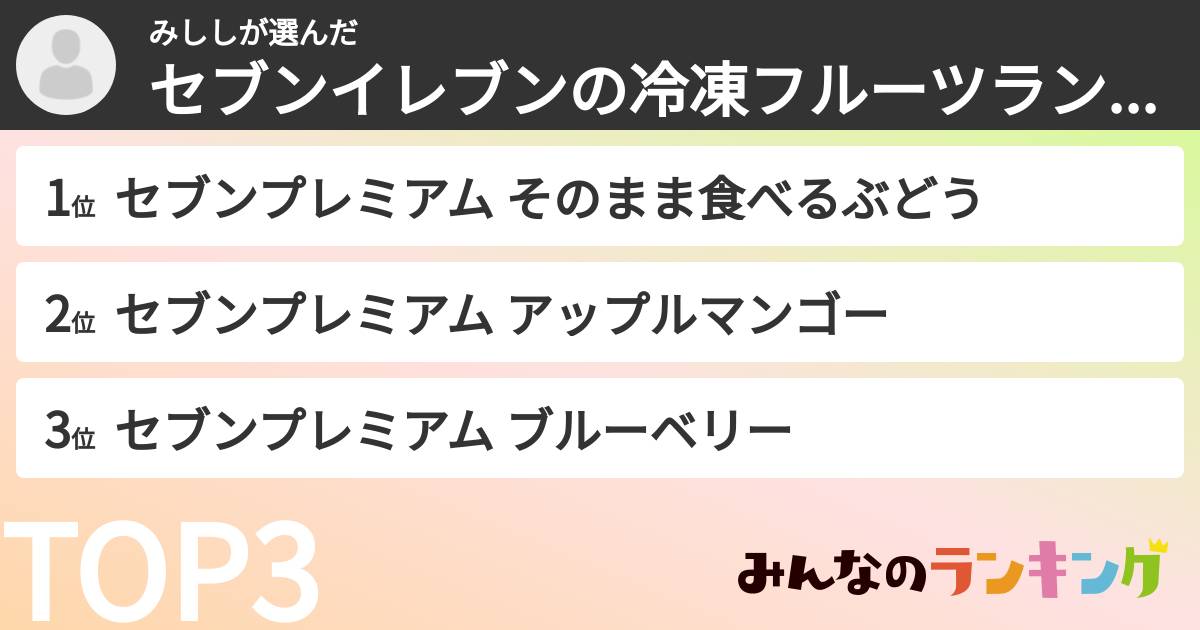 みししが選んだ
セブンイレブンの冷凍フルーツラン…

1位 セブンプレミアム そのまま食べるぶどう

2位 セブンプレミアム アップルマンゴー

3位 セブンプレミアム ブルーベリー

TOP3

みんなのランキング